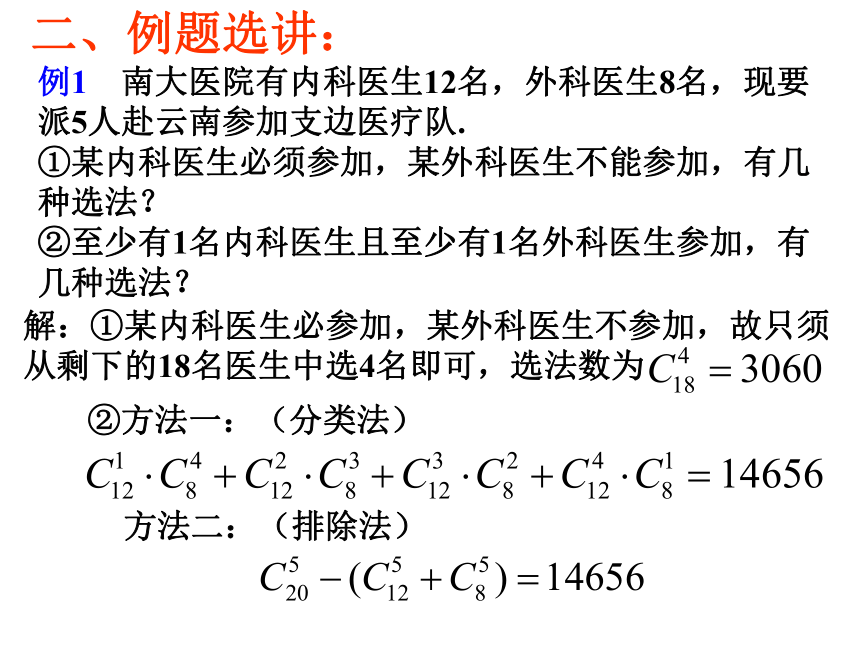 二、例题选讲：

例1　南大医院有内科医生12名，外科医生8名，现要派5人赴云南参加支边医疗队.
①某内科医生必须参加，某外科医生不能参加，有几种选法？
②至少有1名内科医生且至少有1名外科医生参加，有几种选法？

解：①某内科医生必参加，某外科医生不参加，故只须从剩下的18名医生中选4名即可，选法数为$C_{18}^{4}=3060$

②方法一：（分类法）

$C_{12}^{1}\cdot C_{8}^{4}+C_{12}^{2}\cdot C_{8}^{3}+C_{12}^{3}\cdot C_{8}^{2}+C_{12}^{4}\cdot C_{8}^{1}=14656$

方法二：（排除法）

$C_{20}^{5}-(C_{12}^{5}+C_{8}^{5})=14656$